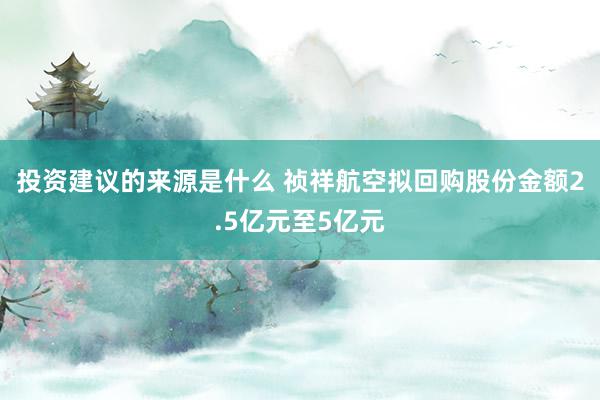 投资建议的来源是什么 祯祥航空拟回购股份金额2.5亿元至5亿元